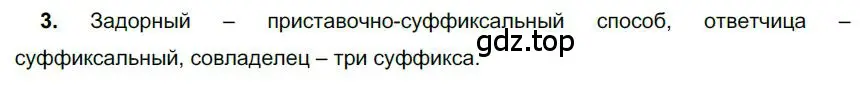 **3.** Задорный – приставочно-суффиксальный способ, ответчица – суффиксальный, совладелец – три суффикса.

gdz.top